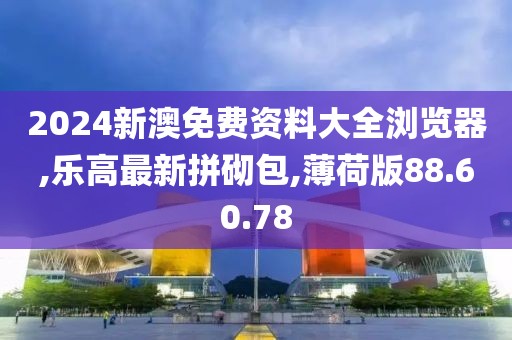 2024新澳免费资料大全浏览器,乐高最新拼砌包,薄荷版88.60.78